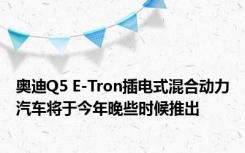 奥迪Q5 E-Tron插电式混合动力汽车将于今年晚些时候推出